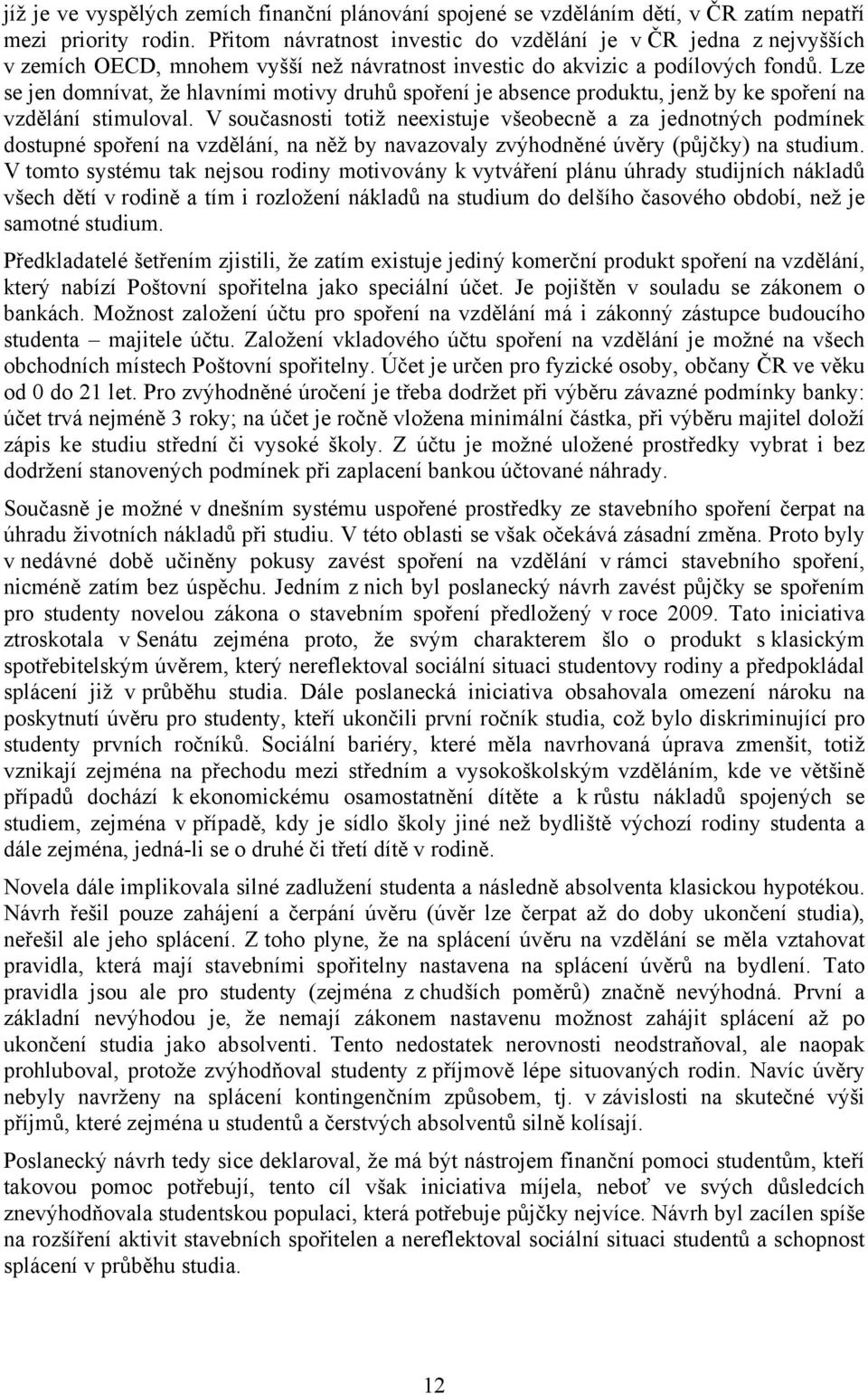 již je ve vyspělých zemích finanční plánování spojené se vzděláním dětí, v ČR zatím nepatří mezi priority rodin. Přitom návratnost investic do vzdělání je v ČR jedna z nejvyšších v zemích OECD, mnohem vyšší než návratnost investic do akvizic a podílových fondů. Lze se jen domnívat, že hlavními motivy druhů spoření je absence produktu, jenž by ke spoření na vzdělání stimuloval. V současnosti totiž neexistuje všeobecně a za jednotných podmínek dostupné spoření na vzdělání, na něž by navazovaly zvýhodněné úvěry (půjčky) na studium. V tomto systému tak nejsou rodiny motivovány k vytváření plánu úhrady studijních nákladů všech dětí v rodině a tím i rozložení nákladů na studium do delšího časového období, než je samotné studium.

Předkladatelé šetřením zjistili, že zatím existuje jediný komerční produkt spoření na vzdělání, který nabízí Poštovní spořitelna jako speciální účet. Je pojištěn v souladu se zákonem o bankách. Možnost založení účtu pro spoření na vzdělání má i zákonný zástupce budoucího studenta – majitele účtu. Založení vkladového účtu spoření na vzdělání je možné na všech obchodních místech Poštovní spořitelny. Účet je určen pro fyzické osoby, občany ČR ve věku od 0 do 21 let. Pro zvýhodněné úročení je třeba dodržet při výběru závazné podmínky banky: účet trvá nejméně 3 roky; na účet je ročně vložena minimální částka, při výběru majitel doloží zápis ke studiu střední či vysoké školy. Z účtu je možné uložené prostředky vybrat i bez dodržení stanovených podmínek při zaplacení bankou účtované náhrady.

Současně je možné v dnešním systému uspořené prostředky ze stavebního spoření čerpat na úhradu životních nákladů při studiu. V této oblasti se však očekává zásadní změna. Proto byly v nedávné době učiněny pokusy zavést spoření na vzdělání v rámci stavebního spoření, nicméně zatím bez úspěchu. Jedním z nich byl poslanecký návrh zavést půjčky se spořením pro studenty novelou zákona o stavebním spoření předložený v roce 2009. Tato iniciativa ztroskotala v Senátu zejména proto, že svým charakterem šlo o produkt s klasickým spotřebitelským úvěrem, který nereflektoval sociální situaci studentovy rodiny a předpokládal splácení již v průběhu studia. Dále poslanecká iniciativa obsahovala omezení nároku na poskytnutí úvěru pro studenty, kteří ukončili první ročník studia, což bylo diskriminující pro studenty prvních ročníků. Sociální bariéry, které měla navrhovaná úprava zmenšit, totiž vznikají zejména na přechodu mezi středním a vysokoškolským vzděláním, kde ve většině případů dochází k ekonomickému osamostatnění dítěte a k růstu nákladů spojených se studiem, zejména v případě, kdy je sídlo školy jiné než bydliště výchozí rodiny studenta a dále zejména, jedná-li se o druhé či třetí dítě v rodině.

Novela dále implikovala silné zadlužení studenta a následně absolventa klasickou hypotékou. Návrh řešil pouze zahájení a čerpání úvěru (úvěr lze čerpat až do doby ukončení studia), neřešil ale jeho splácení. Z toho plyne, že na splácení úvěru na vzdělání se měla vztahovat pravidla, která mají stavebními spořitelny nastavena na splácení úvěrů na bydlení. Tato pravidla jsou ale pro studenty (zejména z chudších poměrů) značně nevýhodná. První a základní nevýhodou je, že nemají zákonem nastavenu možnost zahájit splácení až po ukončení studia jako absolventi. Tento nedostatek nerovnosti neodstraňoval, ale naopak prohluboval, protože zvýhodňoval studenty z příjmově lépe situovaných rodin. Navíc úvěry nebyly navrženy na splácení kontingenčním způsobem, tj. v závislosti na skutečné výši příjmů, které zejména u studentů a čerstvých absolventů silně kolísají.

Poslanecký návrh tedy sice deklaroval, že má být nástrojem finanční pomoci studentům, kteří takovou pomoc potřebují, tento cíl však iniciativa míjela, neboť ve svých důsledcích znevýhodňovala studentskou populaci, která potřebuje půjčky nejvíce. Návrh byl zacílen spíše na rozšíření aktivit stavebních spořitelen a nereflektoval sociální situaci studentů a schopnost splácení v průběhu studia.

12